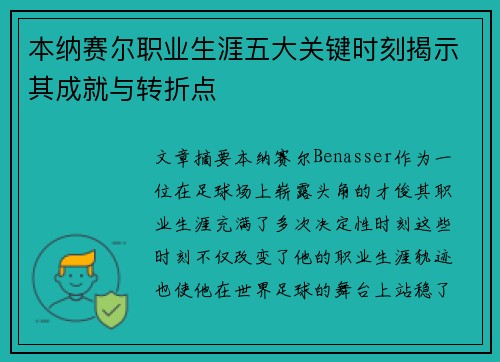 本纳赛尔职业生涯五大关键时刻揭示其成就与转折点

文章摘要本纳赛尔Benasser作为一位在足球场上崭露头角的才俊其职业生涯充满了多次决定性时刻这些时刻不仅改变了他的职业生涯轨迹也使他在世界足球的舞台上站稳了